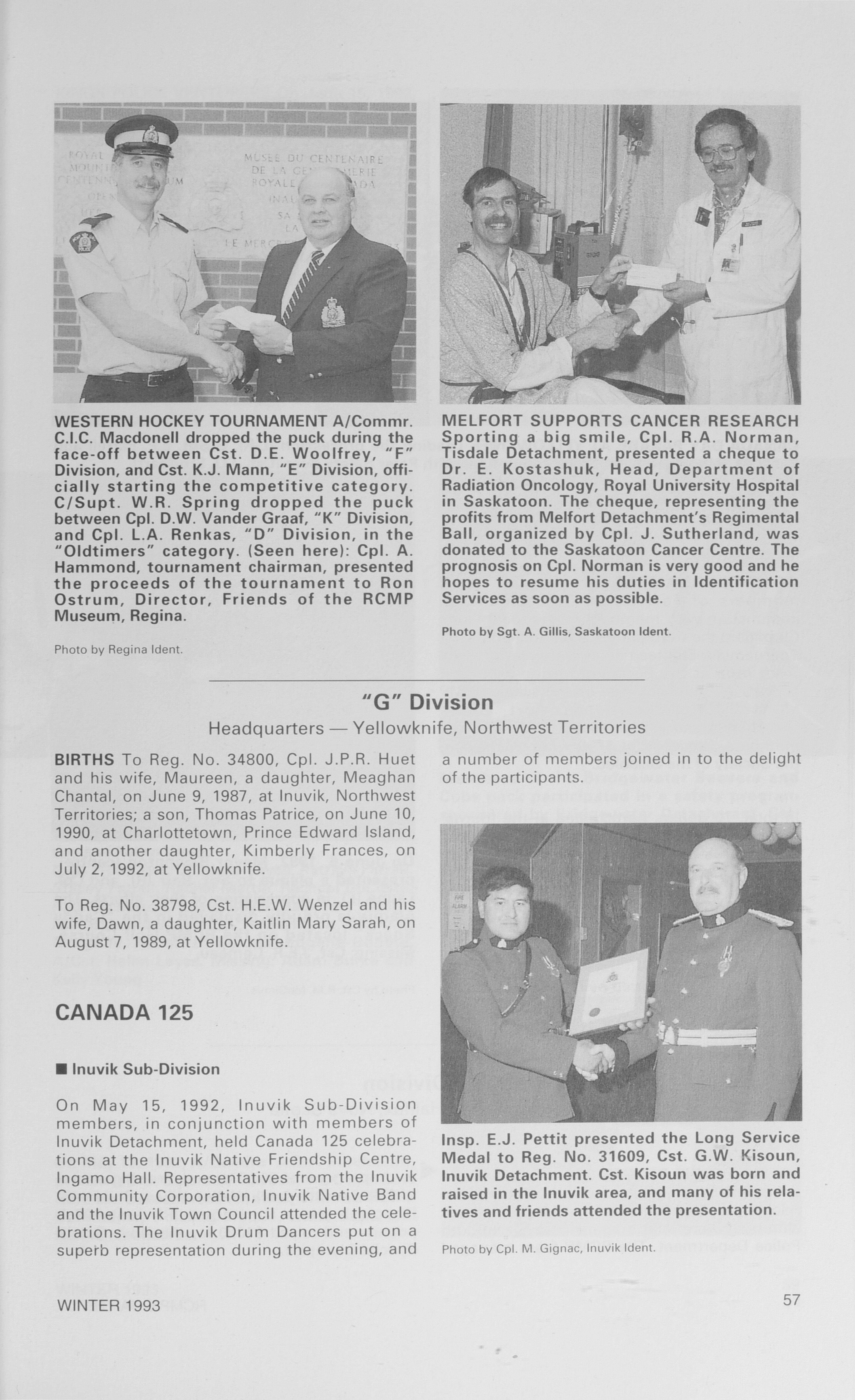 WESTERN HOCKEY TOURNAMENT A/Commr. C.I.C. Macdonell dropped the puck during the face-off between Cst. D.E. Woolfrey, "F" Division, and Cst. K.J. Mann, "E" Division, officially starting the competitive category. C/Supt. W.R. Spring dropped the puck between Cpl. D.W. Vander Graaf, "K" Division, and Cpl. L.A. Renkas, "D" Division, in the "Oldtimers" category. (Seen here): Cpl. A. Hammond, tournament chairman, presented the proceeds of the tournament to Ron Ostrum, Director, Friends of the RCMP Museum, Regina.

Photo by Regina Ident.

MELFORT SUPPORTS CANCER RESEARCH Sporting a big smile, Cpl. R.A. Norman, Tisdale Detachment, presented a cheque to Dr. E. Kostashuk, Head, Department of Radiation Oncology, Royal University Hospital in Saskatoon. The cheque, representing the profits from Melfort Detachment's Regimental Ball, organized by Cpl. J. Sutherland, was donated to the Saskatoon Cancer Centre. The prognosis on Cpl. Norman is very good and he hopes to resume his duties in Identification Services as soon as possible.

Photo by Sgt. A. Gillis, Saskatoon Ident.

"G" Division

Headquarters — Yellowknife, Northwest Territories

BIRTHS To Reg. No. 34800, Cpl. J.P.R. Huet and his wife, Maureen, a daughter, Meaghan Chantal, on June 9, 1987, at Inuvik, Northwest Territories; a son, Thomas Patrice, on June 10, 1990, at Charlottetown, Prince Edward Island, and another daughter, Kimberly Frances, on July 2, 1992, at Yellowknife.

To Reg. No. 38798, Cst. H.E.W. Wenzel and his wife, Dawn, a daughter, Kaitlin Mary Sarah, on August 7, 1989, at Yellowknife.

CANADA 125

■ Inuvik Sub-Division

On May 15, 1992, Inuvik Sub-Division members, in conjunction with members of Inuvik Detachment, held Canada 125 celebrations at the Inuvik Native Friendship Centre, Ingamo Hall. Representatives from the Inuvik Community Corporation, Inuvik Native Band and the Inuvik Town Council attended the celebrations. The Inuvik Drum Dancers put on a superb representation during the evening, and a number of members joined in to the delight of the participants.

Insp. E.J. Pettit presented the Long Service Medal to Reg. No. 31609, Cst. G.W. Kisoun, Inuvik Detachment. Cst. Kisoun was born and raised in the Inuvik area, and many of his relatives and friends attended the presentation.

Photo by Cpl. M. Gignac, Inuvik Ident.

WINTER 1993

57